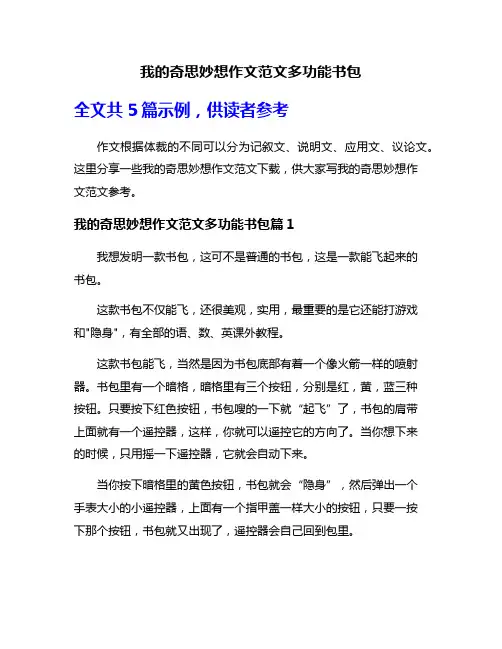 我的奇思妙想作文范文多功能书包

全文共 5 篇示例，供读者参考

作文根据体裁的不同可以分为记叙文、说明文、应用文、议论文。这里分享一些我的奇思妙想作文范文下载，供大家写我的奇思妙想作文范文参考。

我的奇思妙想作文范文多功能书包篇 1

我想发明一款书包，这可不是普通的书包，这是一款能飞起来的书包。

这款书包不仅能飞，还很美观，实用，最重要的是它还能打游戏和"隐身"，有全部的语、数、英课外教程。

这款书包能飞，当然是因为书包底部有着一个像火箭一样的喷射器。书包里有一个暗格，暗格里有三个按钮，分别是红，黄，蓝三种按钮。只要按下红色按钮，书包嗖的一下就“起飞”了，书包的肩带上面就有一个遥控器，这样，你就可以遥控它的方向了。当你想下来的时候，只用摇一下遥控器，它就会自动下来。

当你按下暗格里的黄色按钮，书包就会“隐身”，然后弹出一个手表大小的小遥控器，上面有一个指甲盖一样大小的按钮，只要一按下那个按钮，书包就又出现了，遥控器会自己回到包里。